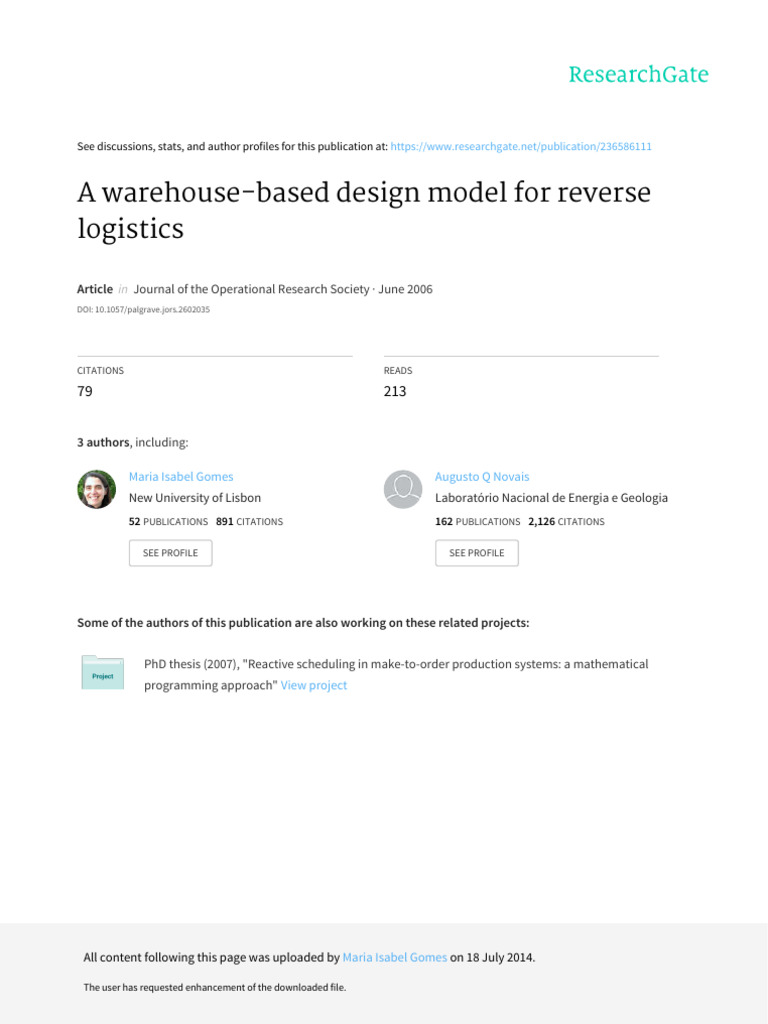 ResearchGate

See discussions, stats, and author profiles for this publication at: https://www.researchgate.net/publication/236586111

A warehouse-based design model for reverse logistics

Article in Journal of the Operational Research Society · June 2006

DOI: 10.1057/palgrave.jors.2602035

CITATIONS
79

READS
213

3 authors, including:

Maria Isabel Gomes
New University of Lisbon
52 PUBLICATIONS 891 CITATIONS
SEE PROFILE

Augusto Q Novais
Laboratório Nacional de Energia e Geologia
162 PUBLICATIONS 2,126 CITATIONS
SEE PROFILE

Some of the authors of this publication are also working on these related projects:

Project

PhD thesis (2007), "Reactive scheduling in make-to-order production systems: a mathematical programming approach" View project

All content following this page was uploaded by Maria Isabel Gomes on 18 July 2014.

The user has requested enhancement of the downloaded file.